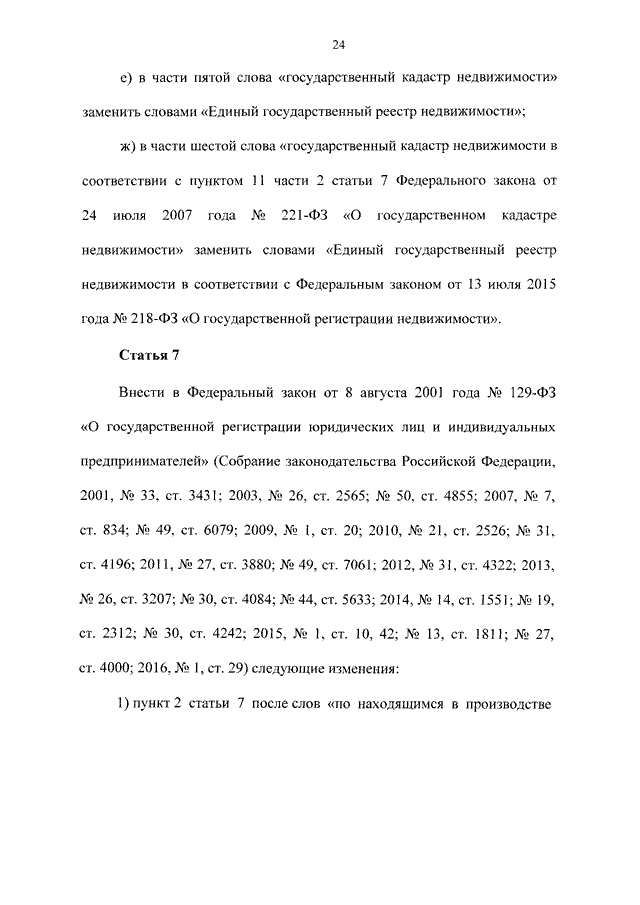 24

е) в части пятой слова «государственный кадастр недвижимости» заменить словами «Единый государственный реестр недвижимости»;

ж) в части шестой слова «государственный кадастр недвижимости в соответствии с пунктом 11 части 2 статьи 7 Федерального закона от 24 июля 2007 года № 221-ФЗ «О государственном кадастре недвижимости» заменить словами «Единый государственный реестр недвижимости в соответствии с Федеральным законом от 13 июля 2015 года № 218-ФЗ «О государственной регистрации недвижимости».

Статья 7

Внести в Федеральный закон от 8 августа 2001 года № 129-ФЗ «О государственной регистрации юридических лиц и индивидуальных предпринимателей» (Собрание законодательства Российской Федерации, 2001, № 33, ст. 3431; 2003, № 26, ст. 2565; № 50, ст. 4855; 2007, № 7, ст. 834; № 49, ст. 6079; 2009, № 1, ст. 20; 2010, № 21, ст. 2526; № 31, ст. 4196; 2011, № 27, ст. 3880; № 49, ст. 7061; 2012, № 31, ст. 4322; 2013, № 26, ст. 3207; № 30, ст. 4084; № 44, ст. 5633; 2014, № 14, ст. 1551; № 19, ст. 2312; № 30, ст. 4242; 2015, № 1, ст. 10, 42; № 13, ст. 1811; № 27, ст. 4000; 2016, № 1, ст. 29) следующие изменения:

1) пункт 2 статьи 7 после слов «по находящимся в производстве